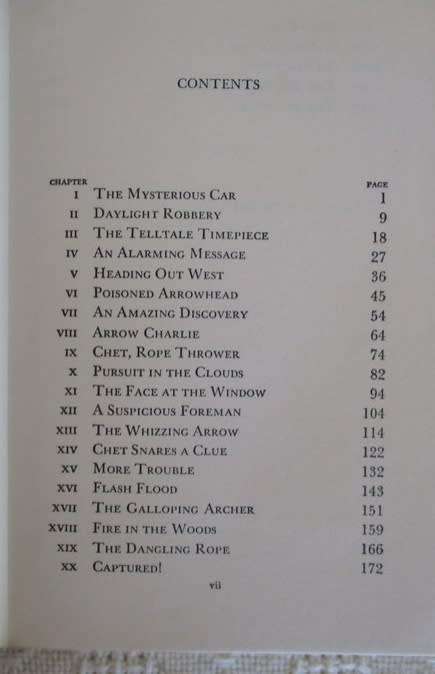 CONTENTS

CHAPTER PAGE

I The Mysterious Car 1
II Daylight Robbery 9
III The Telltale Timepiece 18
IV An Alarming Message 27
V Heading Out West 36
VI Poisoned Arrowhead 45
VII An Amazing Discovery 54
VIII Arrow Charlie 64
IX Chet, Rope Thrower 74
X Pursuit in the Clouds 82
XI The Face at the Window 94
XII A Suspicious Foreman 104
XIII The Whizzing Arrow 114
XIV Chet Snares a Clue 122
XV More Trouble 132
XVI Flash Flood 143
XVII The Galloping Archer 151
XVIII Fire in the Woods 159
XIX The Dangling Rope 166
XX Captured! 172

vii